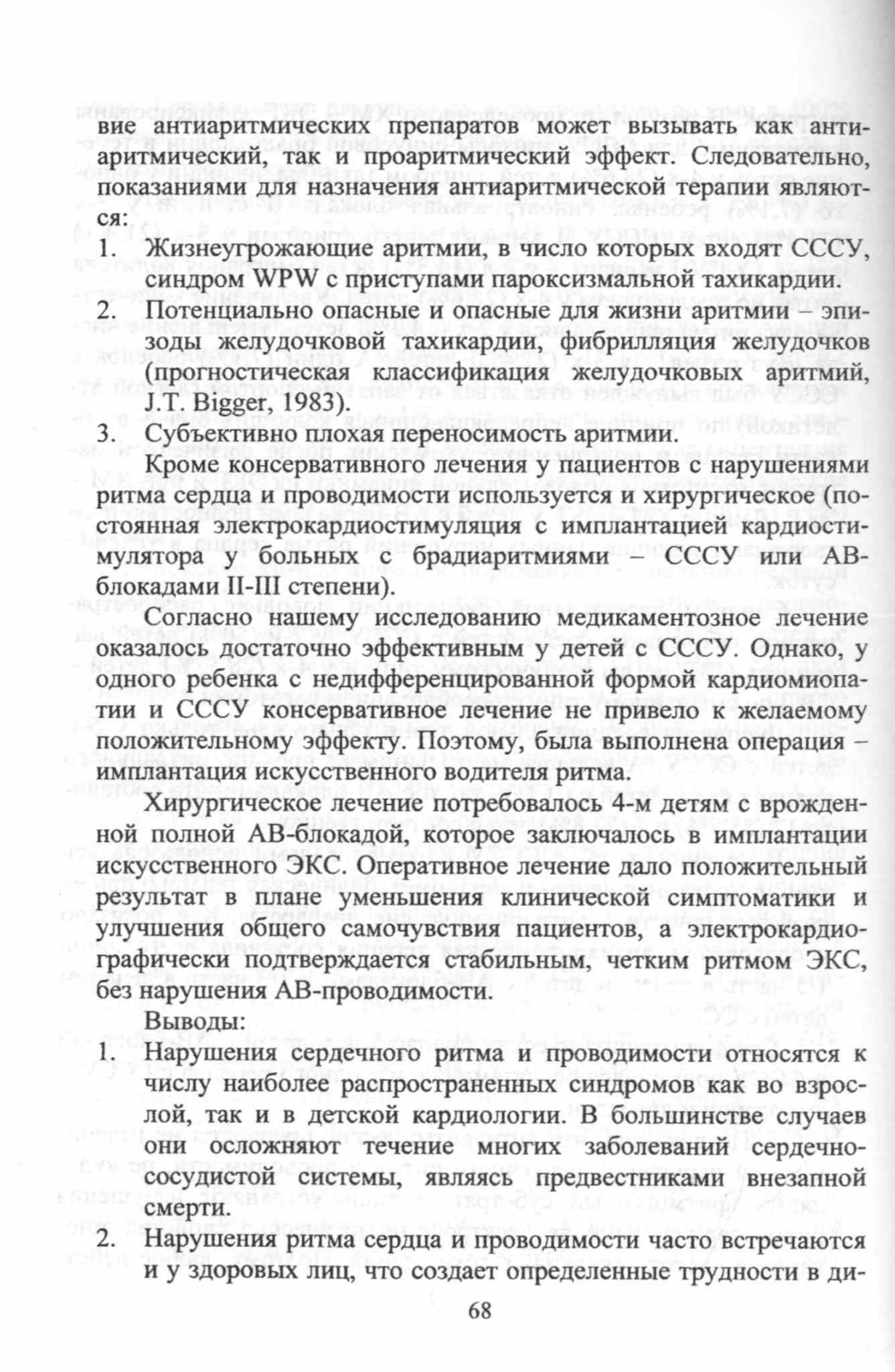 вие антиаритмических препаратов может вызывать как антиаритмический, так и проаритмический эффект. Следовательно, показаниями для назначения антиаритмической терапии являются:

1. Жизнеугрожающие аритмии, в число которых входят СССУ, синдром WPW с приступами пароксизмальной тахикардии.

2. Потенциально опасные и опасные для жизни аритмии – эпизоды желудочковой тахикардии, фибрилляция желудочков (прогностическая классификация желудочковых аритмий, J.T. Bigger, 1983).

3. Субъективно плохая переносимость аритмии.

Кроме консервативного лечения у пациентов с нарушениями ритма сердца и проводимости используется и хирургическое (постоянная электрокардиостимуляция с имплантацией кардиостимулятора у больных с брадиаритмиями – СССУ или АВ-блокадами II-III степени).

Согласно нашему исследованию медикаментозное лечение оказалось достаточно эффективным у детей с СССУ. Однако, у одного ребенка с недифференцированной формой кардиомиопатии и СССУ консервативное лечение не привело к желаемому положительному эффекту. Поэтому, была выполнена операция – имплантация искусственного водителя ритма.

Хирургическое лечение потребовалось 4-м детям с врожденной полной АВ-блокадой, которое заключалось в имплантации искусственного ЭКС. Оперативное лечение дало положительный результат в плане уменьшения клинической симптоматики и улучшения общего самочувствия пациентов, а электрокардиографически подтверждается стабильным, четким ритмом ЭКС, без нарушения АВ-проводимости.

Выводы:

1. Нарушения сердечного ритма и проводимости относятся к числу наиболее распространенных синдромов как во взрослой, так и в детской кардиологии. В большинстве случаев они осложняют течение многих заболеваний сердечно-сосудистой системы, являясь предвестниками внезапной смерти.

2. Нарушения ритма сердца и проводимости часто встречаются и у здоровых лиц, что создает определенные трудности в ди-

68